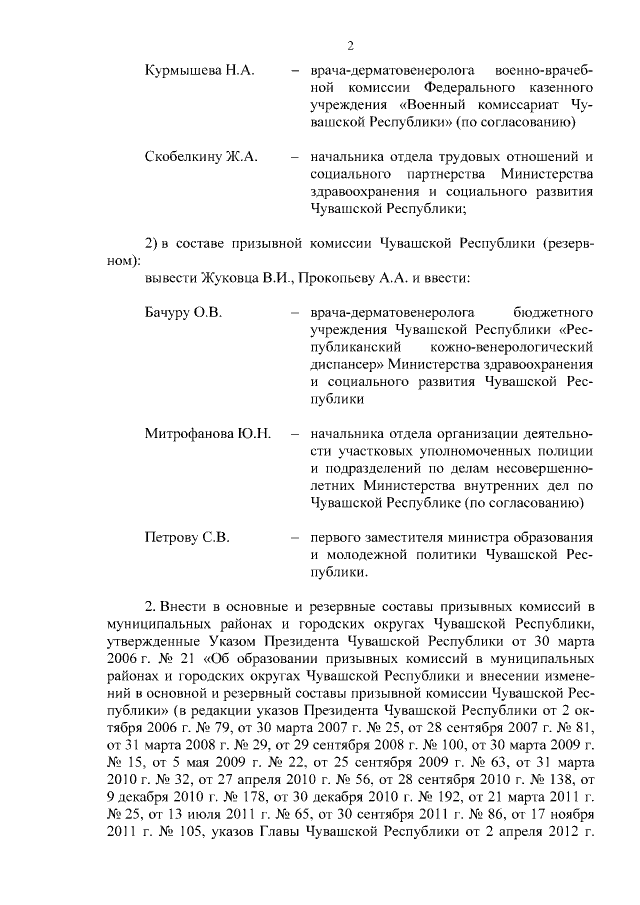 2

Курмышева Н.А. – врача-дерматовенеролога военно-врачебной комиссии Федерального казенного учреждения «Военный комиссариат Чувашской Республики» (по согласованию)

Скобелкину Ж.А. – начальника отдела трудовых отношений и социального партнерства Министерства здравоохранения и социального развития Чувашской Республики;

2) в составе призывной комиссии Чувашской Республики (резервном):

вывести Жуковца В.И., Прокопьеву А.А. и ввести:

Бачуру О.В. – врача-дерматовенеролога бюджетного учреждения Чувашской Республики «Республиканский кожно-венерологический диспансер» Министерства здравоохранения и социального развития Чувашской Республики

Митрофанова Ю.Н. – начальника отдела организации деятельности участковых уполномоченных полиции и подразделений по делам несовершеннолетних Министерства внутренних дел по Чувашской Республике (по согласованию)

Петрову С.В. – первого заместителя министра образования и молодежной политики Чувашской Республики.

2. Внести в основные и резервные составы призывных комиссий в муниципальных районах и городских округах Чувашской Республики, утвержденные Указом Президента Чувашской Республики от 30 марта 2006 г. № 21 «Об образовании призывных комиссий в муниципальных районах и городских округах Чувашской Республики и внесении изменений в основной и резервный составы призывной комиссии Чувашской Республики» (в редакции указов Президента Чувашской Республики от 2 октября 2006 г. № 79, от 30 марта 2007 г. № 25, от 28 сентября 2007 г. № 81, от 31 марта 2008 г. № 29, от 29 сентября 2008 г. № 100, от 30 марта 2009 г. № 15, от 5 мая 2009 г. № 22, от 25 сентября 2009 г. № 63, от 31 марта 2010 г. № 32, от 27 апреля 2010 г. № 56, от 28 сентября 2010 г. № 138, от 9 декабря 2010 г. № 178, от 30 декабря 2010 г. № 192, от 21 марта 2011 г. № 25, от 13 июля 2011 г. № 65, от 30 сентября 2011 г. № 86, от 17 ноября 2011 г. № 105, указов Главы Чувашской Республики от 2 апреля 2012 г.